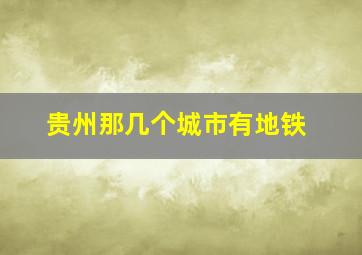 贵州那几个城市有地铁